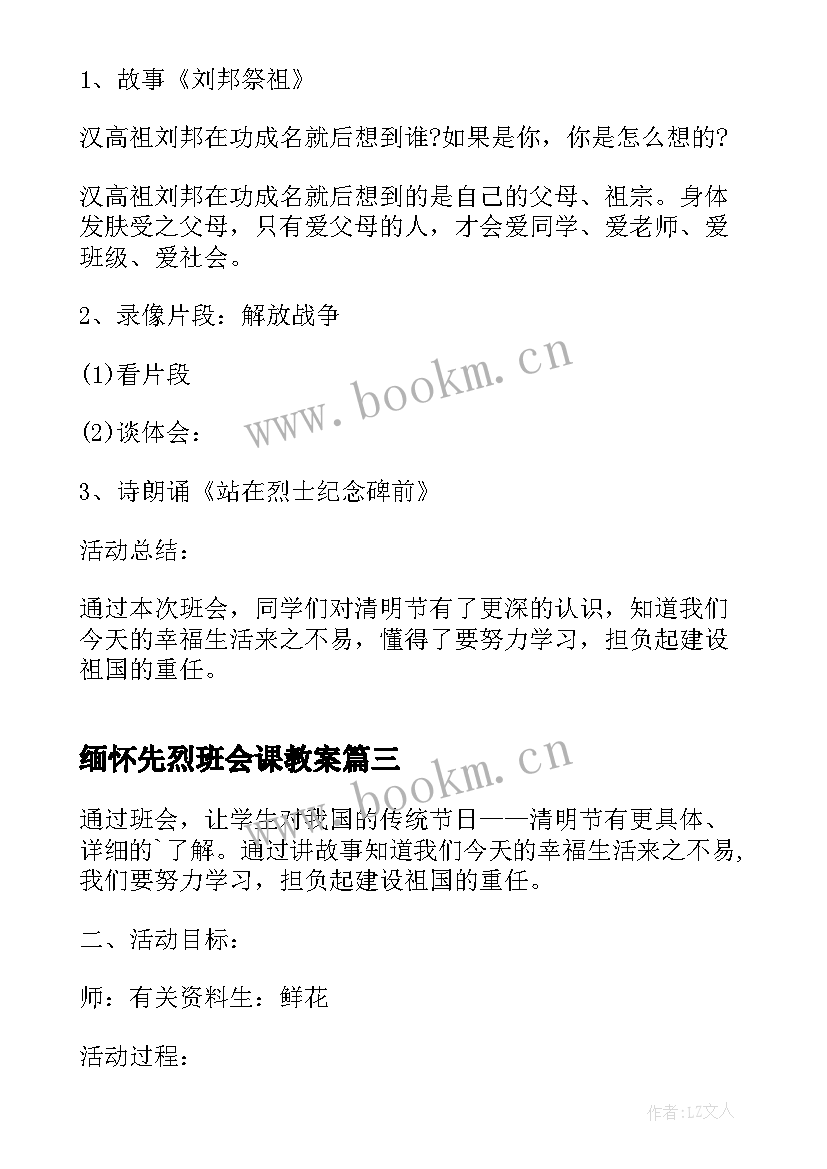 1、故事《刘邦祭祖》

汉高祖刘邦在功成名就后想到谁?如果是你，你是怎么想的?

汉高祖刘邦在功成名就后想到的是自己的父母、祖宗。身体发肤受之父母，只有爱父母的人，才会爱同学、爱老师、爱班级、爱社会。

2、录像片段：解放战争

(1)看片段

(2)谈体会：

3、诗朗诵《站在烈士纪念碑前》

活动总结：

通过本次班会，同学们对清明节有了更深的认识，知道我们今天的幸福生活来之不易，懂得了要努力学习，担负起建设祖国的重任。

缅怀先烈班会课教案篇三

通过班会，让学生对我国的传统节日——清明节有更具体、详细的`了解。通过讲故事知道我们今天的幸福生活来之不易，我们要努力学习，担负起建设祖国的重任。

二、活动目标：

师：有关资料生：鲜花

活动过程：

www.bookm.cn

www.bookm.cn

作者:LZ文人